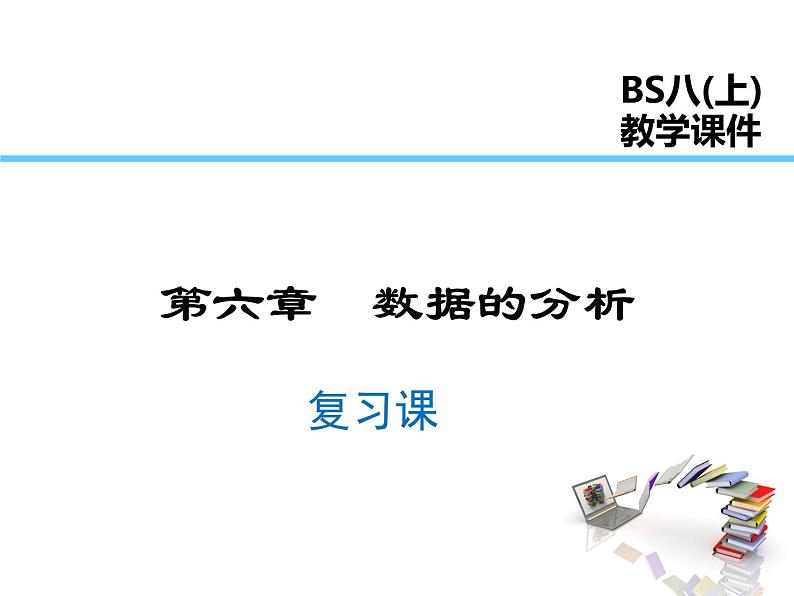 BS八(上)
教学课件

第六章　数据的分析

复习课